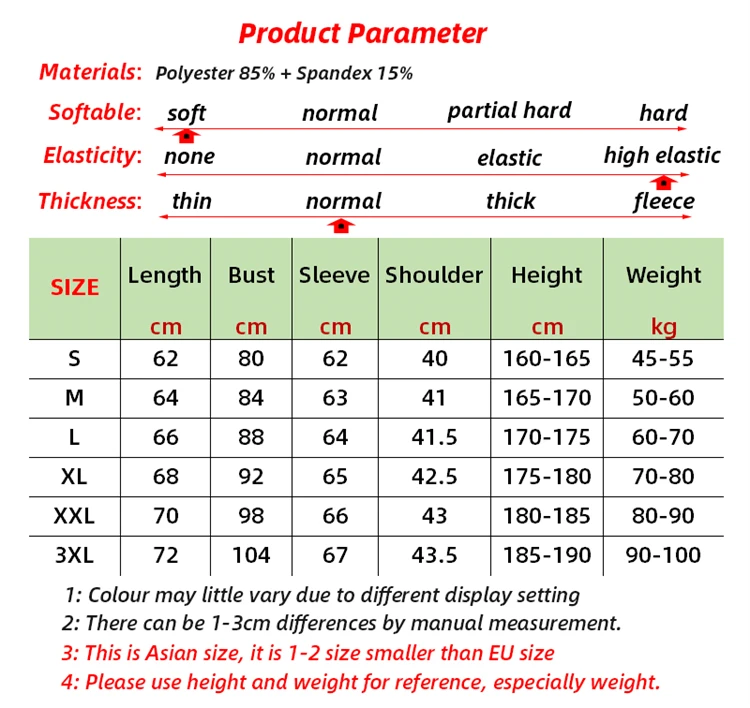 Product Parameter

Materials: Polyester 85% + Spandex 15%

Softable: soft normal partial hard hard

Elasticity: none normal elastic high elastic

Thickness: thin normal thick fleece

| SIZE | Length cm | Bust cm | Sleeve cm | Shoulder cm | Height cm | Weight kg |
|---|---|---|---|---|---|---|
| S | 62 | 80 | 62 | 40 | 160-165 | 45-55 |
| M | 64 | 84 | 63 | 41 | 165-170 | 50-60 |
| L | 66 | 88 | 64 | 41.5 | 170-175 | 60-70 |
| XL | 68 | 92 | 65 | 42.5 | 175-180 | 70-80 |
| XXL | 70 | 98 | 66 | 43 | 180-185 | 80-90 |
| 3XL | 72 | 104 | 67 | 43.5 | 185-190 | 90-100 |

1: Colour may little vary due to different display setting
2: There can be 1-3cm differences by manual measurement.
3: This is Asian size, it is 1-2 size smaller than EU size
4: Please use height and weight for reference, especially weight.